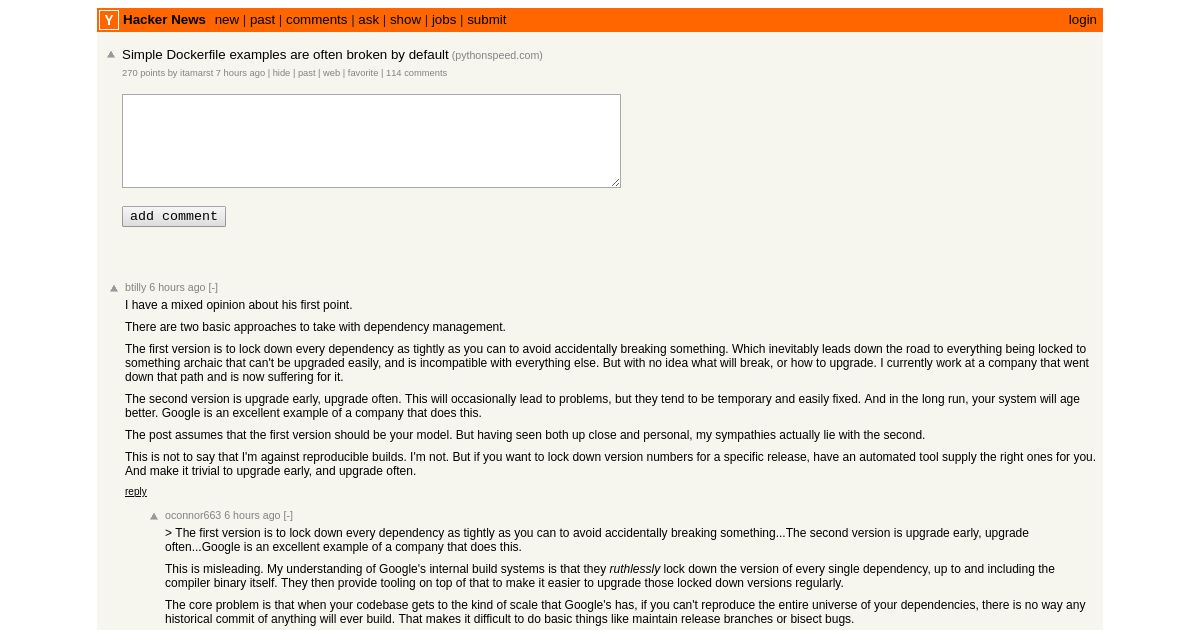 Y Hacker News new | past | comments | ask | show | jobs | submit login

Simple Dockerfile examples are often broken by default (pythonspeed.com)
270 points by itamarst 7 hours ago | hide | past | web | favorite | 114 comments

add comment

btilly 6 hours ago [-]
I have a mixed opinion about his first point.

There are two basic approaches to take with dependency management.

The first version is to lock down every dependency as tightly as you can to avoid accidentally breaking something. Which inevitably leads down the road to everything being locked to something archaic that can't be upgraded easily, and is incompatible with everything else. But with no idea what will break, or how to upgrade. I currently work at a company that went down that path and is now suffering for it.

The second version is upgrade early, upgrade often. This will occasionally lead to problems, but they tend to be temporary and easily fixed. And in the long run, your system will age better. Google is an excellent example of a company that does this.

The post assumes that the first version should be your model. But having seen both up close and personal, my sympathies actually lie with the second.

This is not to say that I'm against reproducible builds. I'm not. But if you want to lock down version numbers for a specific release, have an automated tool supply the right ones for you. And make it trivial to upgrade early, and upgrade often.

reply

oconnor663 6 hours ago [-]
> The first version is to lock down every dependency as tightly as you can to avoid accidentally breaking something...The second version is upgrade early, upgrade often...Google is an excellent example of a company that does this.

This is misleading. My understanding of Google's internal build systems is that they ruthlessly lock down the version of every single dependency, up to and including the compiler binary itself. They then provide tooling on top of that to make it easier to upgrade those locked down versions regularly.

The core problem is that when your codebase gets to the kind of scale that Google's has, if you can't reproduce the entire universe of your dependencies, there is no way any historical commit of anything will ever build. That makes it difficult to do basic things like maintain release branches or bisect bugs.